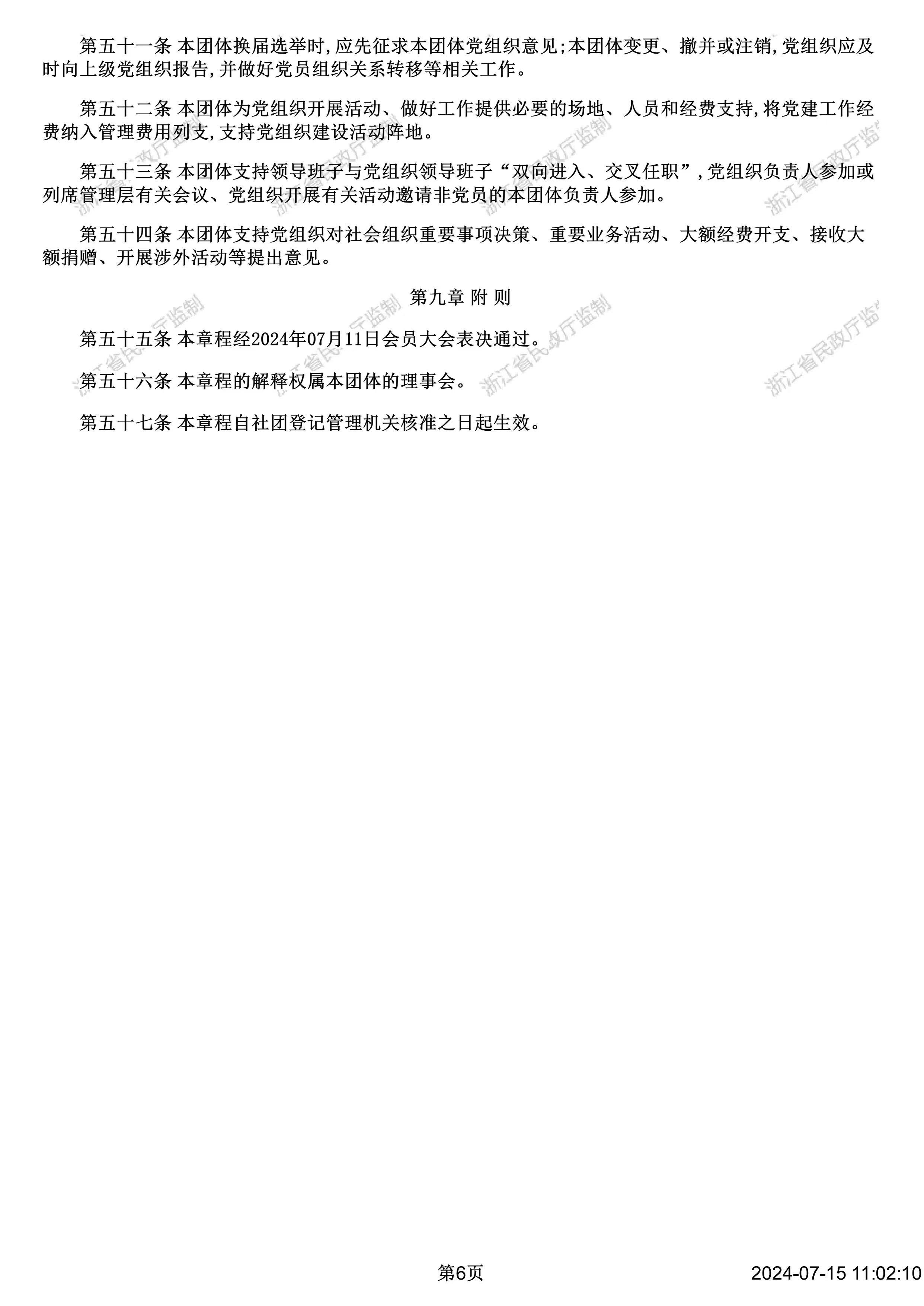 第五十一条 本团体换届选举时,应先征求本团体党组织意见;本团体变更、撤并或注销,党组织应及时向上级党组织报告,并做好党员组织关系转移等相关工作。

第五十二条 本团体为党组织开展活动、做好工作提供必要的场地、人员和经费支持,将党建工作经费纳入管理费用列支,支持党组织建设活动阵地。

第五十三条 本团体支持领导班子与党组织领导班子“双向进入、交叉任职”,党组织负责人参加或列席管理层有关会议、党组织开展有关活动邀请非党员的本团体负责人参加。

第五十四条 本团体支持党组织对社会组织重要事项决策、重要业务活动、大额经费开支、接收大额捐赠、开展涉外活动等提出意见。

第九章 附 则

第五十五条 本章程经2024年07月11日会员大会表决通过。

第五十六条 本章程的解释权属本团体的理事会。

第五十七条 本章程自社团登记管理机关核准之日起生效。

浙江省民政厅监制

第6页

2024-07-15 11:02:10